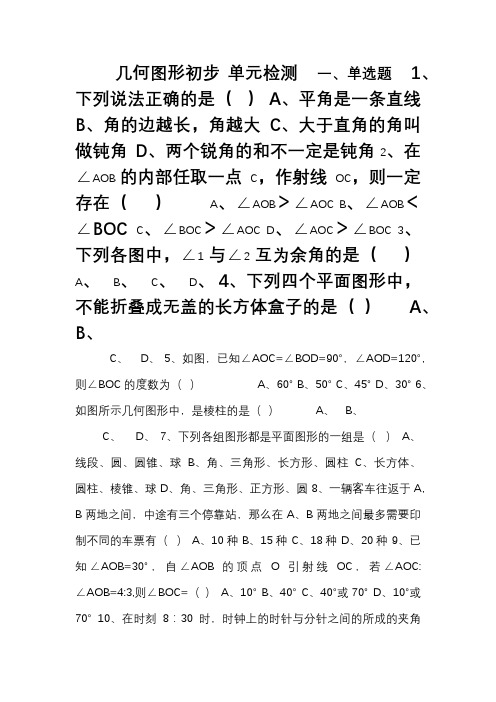 几何图形初步 单元检测 一、单选题 1、下列说法正确的是（ ） A、平角是一条直线 B、角的边越长，角越大 C、大于直角的角叫做钝角 D、两个锐角的和不一定是钝角 2、在∠AOB 的内部任取一点 C，作射线 OC，则一定存在（ ） A、∠AOB＞∠AOC B、∠AOB＜∠BOC C、∠BOC＞∠AOC D、∠AOC＞∠BOC 3、下列各图中，∠1 与∠2 互为余角的是（ ） A、 B、 C、 D、 4、下列四个平面图形中，不能折叠成无盖的长方体盒子的是（ ） A、 B、

C、 D、 5、如图，已知∠AOC=∠BOD=90°，∠AOD=120°，则∠BOC 的度数为（ ） A、60° B、50° C、45° D、30° 6、如图所示几何图形中，是棱柱的是（ ） A、 B、

C、 D、 7、下列各组图形都是平面图形的一组是（ ） A、线段、圆、圆锥、球 B、角、三角形、长方形、圆柱 C、长方体、圆柱、棱锥、球 D、角、三角形、正方形、圆 8、一辆客车往返于 A，B 两地之间，中途有三个停靠站，那么在 A、B 两地之间最多需要印制不同的车票有（ ） A、10 种 B、15 种 C、18 种 D、20 种 9、已知∠AOB=30°，自∠AOB 的顶点 O 引射线 OC，若∠AOC:∠AOB=4:3,则∠BOC=（ ） A、10° B、40° C、40°或 70° D、10°或 70° 10、在时刻 8：30 时，时钟上的时针与分针之间的所成的夹角